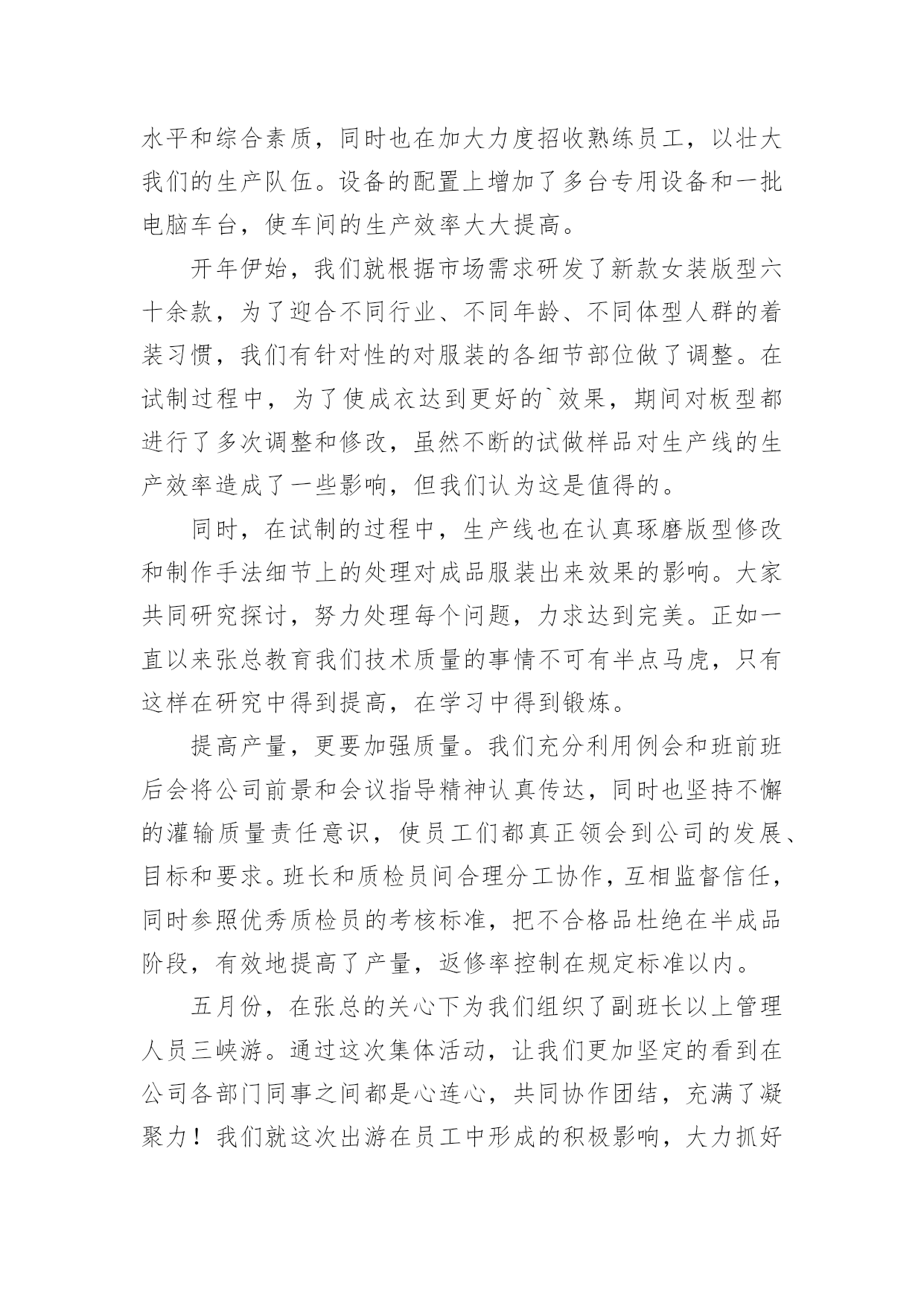 水平和综合素质，同时也在加大力度招收熟练员工，以壮大我们的生产队伍。设备的配置上增加了多台专用设备和一批电脑车台，使车间的生产效率大大提高。

开年伊始，我们就根据市场需求研发了新款女装版型六十余款，为了迎合不同行业、不同年龄、不同体型人群的着装习惯，我们有针对性的对服装的各细节部位做了调整。在试制过程中，为了使成衣达到更好的`效果，期间对板型都进行了多次调整和修改，虽然不断的试做样品对生产线的生产效率造成了一些影响，但我们认为这是值得的。

同时，在试制的过程中，生产线也在认真琢磨版型修改和制作手法细节上的处理对成品服装出来效果的影响。大家共同研究探讨，努力处理每个问题，力求达到完美。正如一直以来张总教育我们技术质量的事情不可有半点马虎，只有这样在研究中得到提高，在学习中得到锻炼。

提高产量，更要加强质量。我们充分利用例会和班前班后会将公司前景和会议指导精神认真传达，同时也坚持不懈的灌输质量责任意识，使员工们都真正领会到公司的发展、目标和要求。班长和质检员间合理分工协作，互相监督信任，同时参照优秀质检员的考核标准，把不合格品杜绝在半成品阶段，有效地提高了产量，返修率控制在规定标准以内。

五月份，在张总的关心下为我们组织了副班长以上管理人员三峡游。通过这次集体活动，让我们更加坚定的看到在公司各部门同事之间都是心连心，共同协作团结，充满了凝聚力！我们就这次出游在员工中形成的积极影响，大力抓好